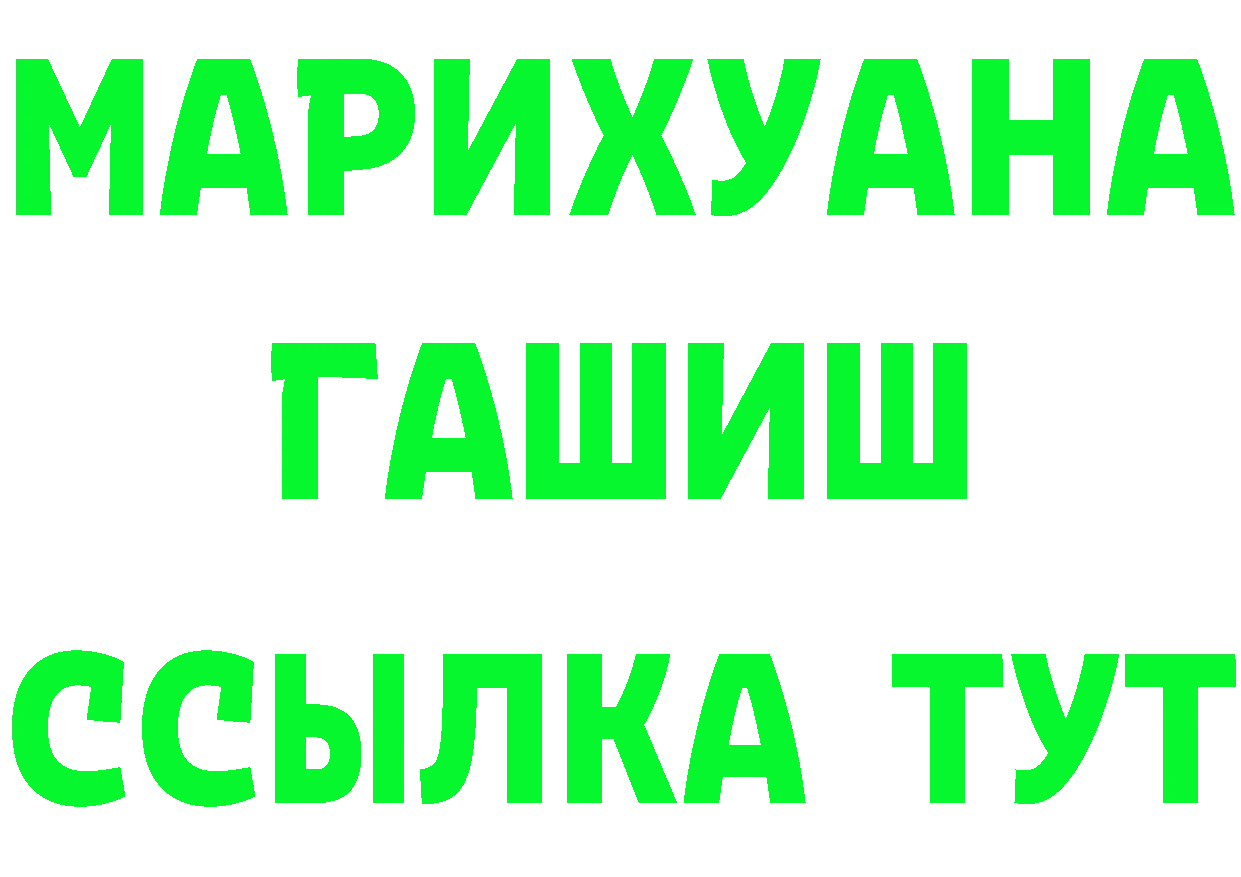 МАРИХУАНА ГАШИШ
ССЫЛКА ТУТ